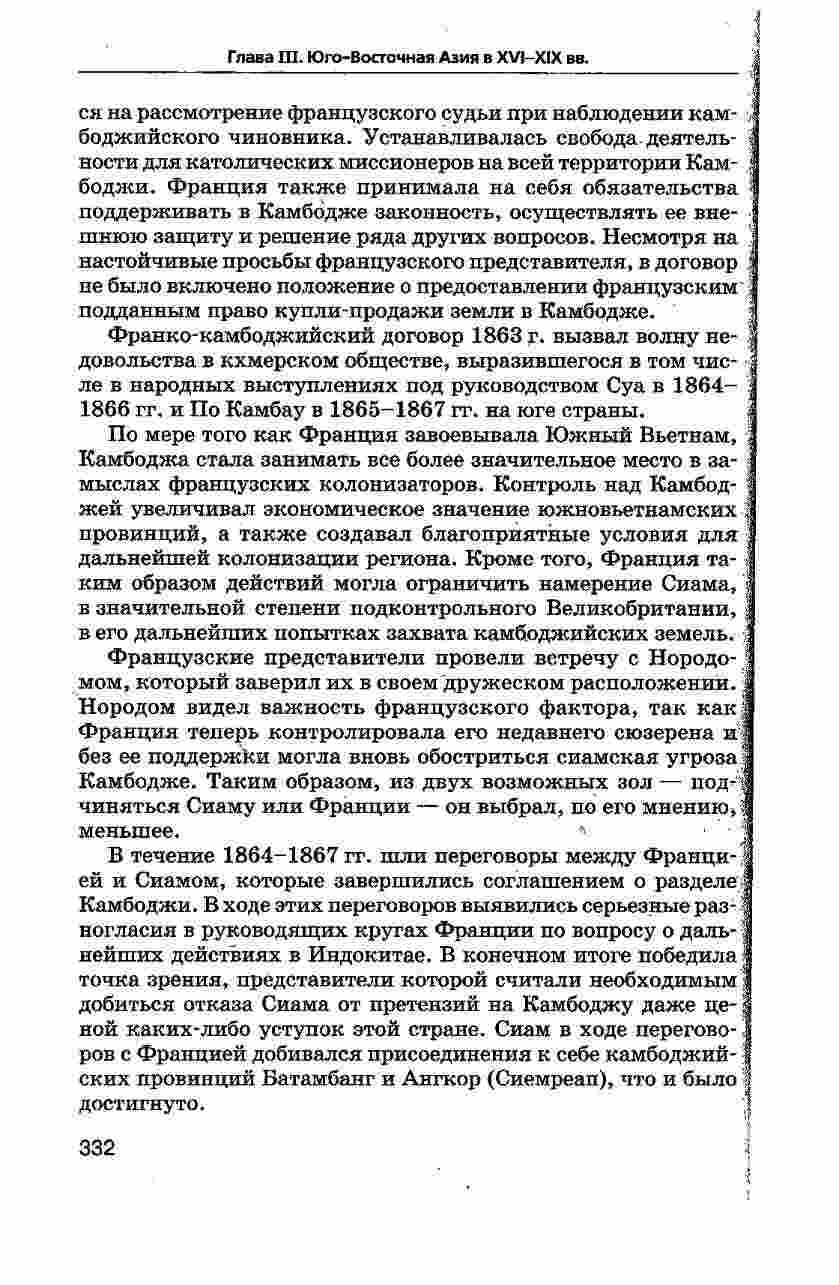 Глава III. Юго-Восточная Азия в XVI–XIX вв.

ся на рассмотрение французского судьи при наблюдении камбоджийского чиновника. Устанавливалась свобода деятельности для католических миссионеров на всей территории Камбоджи. Франция также принимала на себя обязательства поддерживать в Камбодже законность, осуществлять ее внешнюю защиту и решение ряда других вопросов. Несмотря на настойчивые просьбы французского представителя, в договор не было включено положение о предоставлении французским подданным право купли-продажи земли в Камбодже.

Франко-камбоджийский договор 1863 г. вызвал волну недовольства в кхмерском обществе, выразившегося в том числе в народных выступлениях под руководством Суа в 1864–1866 гг. и По Камбау в 1865–1867 гг. на юге страны.

По мере того как Франция завоевывала Южный Вьетнам, Камбоджа стала занимать все более значительное место в замыслах французских колонизаторов. Контроль над Камбоджей увеличивал экономическое значение южновьетнамских провинций, а также создавал благоприятные условия для дальнейшей колонизации региона. Кроме того, Франция таким образом действий могла ограничить намерение Сиама, в значительной степени подконтрольного Великобритании, в его дальнейших попытках захвата камбоджийских земель.

Французские представители провели встречу с Нородомом, который заверил их в своем дружеском расположении. Нородом видел важность французского фактора, так как Франция теперь контролировала его недавнего сюзерена и без ее поддержки могла вновь обостриться сиамская угроза Камбодже. Таким образом, из двух возможных зол — подчиняться Сиаму или Франции — он выбрал, по его мнению, меньшее.

В течение 1864–1867 гг. шли переговоры между Францией и Сиамом, которые завершились соглашением о разделе Камбоджи. В ходе этих переговоров выявились серьезные разногласия в руководящих кругах Франции по вопросу о дальнейших действиях в Индокитае. В конечном итоге победила точка зрения, представители которой считали необходимым добиться отказа Сиама от претензий на Камбоджу даже ценой каких-либо уступок этой стране. Сиам в ходе переговоров с Францией добивался присоединения к себе камбоджийских провинций Батамбанг и Ангкор (Сиемреап), что и было достигнуто.

332